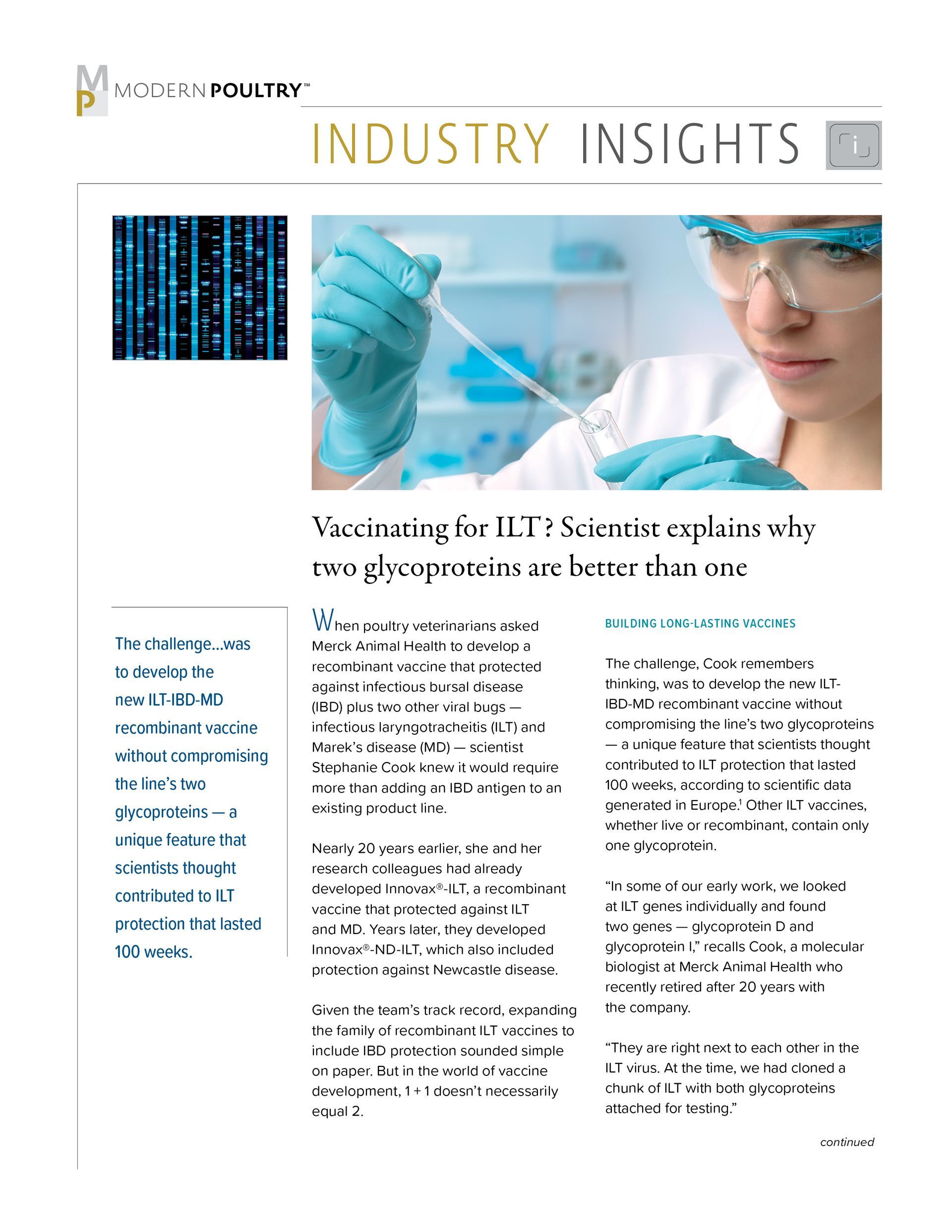 MP MODERN POULTRY™

INDUSTRY INSIGHTS

i

Vaccinating for ILT? Scientist explains why two glycoproteins are better than one

The challenge...was to develop the new ILT-IBD-MD recombinant vaccine without compromising the line's two glycoproteins — a unique feature that scientists thought contributed to ILT protection that lasted 100 weeks.

When poultry veterinarians asked Merck Animal Health to develop a recombinant vaccine that protected against infectious bursal disease (IBD) plus two other viral bugs — infectious laryngotracheitis (ILT) and Marek's disease (MD) — scientist Stephanie Cook knew it would require more than adding an IBD antigen to an existing product line.

Nearly 20 years earlier, she and her research colleagues had already developed Innovax®-ILT, a recombinant vaccine that protected against ILT and MD. Years later, they developed Innovax®-ND-ILT, which also included protection against Newcastle disease.

Given the team's track record, expanding the family of recombinant ILT vaccines to include IBD protection sounded simple on paper. But in the world of vaccine development, 1 + 1 doesn't necessarily equal 2.

BUILDING LONG-LASTING VACCINES

The challenge, Cook remembers thinking, was to develop the new ILT-IBD-MD recombinant vaccine without compromising the line's two glycoproteins — a unique feature that scientists thought contributed to ILT protection that lasted 100 weeks, according to scientific data generated in Europe.$^1$ Other ILT vaccines, whether live or recombinant, contain only one glycoprotein.

"In some of our early work, we looked at ILT genes individually and found two genes — glycoprotein D and glycoprotein I," recalls Cook, a molecular biologist at Merck Animal Health who recently retired after 20 years with the company.

"They are right next to each other in the ILT virus. At the time, we had cloned a chunk of ILT with both glycoproteins attached for testing."

continued